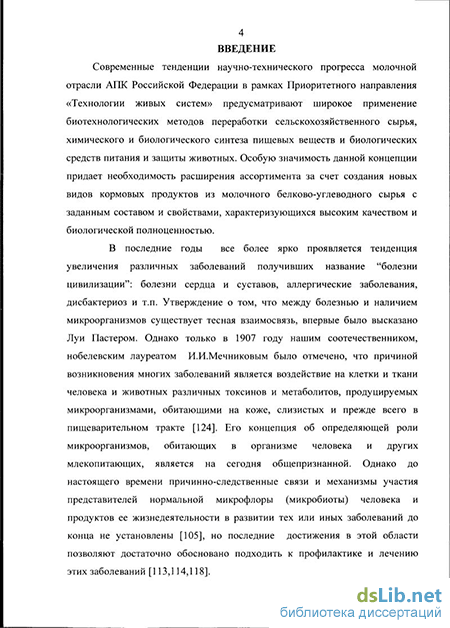 4

ВВЕДЕНИЕ

Современные тенденции научно-технического прогресса молочной отрасли АПК Российской Федерации в рамках Приоритетного направления «Технологии живых систем» предусматривают широкое применение биотехнологических методов переработки сельскохозяйственного сырья, химического и биологического синтеза пищевых веществ и биологических средств питания и защиты животных. Особую значимость данной концепции придает необходимость расширения ассортимента за счет создания новых видов кормовых продуктов из молочного белково-углеводного сырья с заданным составом и свойствами, характеризующихся высоким качеством и биологической полноценностью.

В последние годы все более ярко проявляется тенденция увеличения различных заболеваний получивших название “болезни цивилизации”: болезни сердца и суставов, аллергические заболевания, дисбактериоз и т.п. Утверждение о том, что между болезнью и наличием микроорганизмов существует тесная взаимосвязь, впервые было высказано Луи Пастером. Однако только в 1907 году нашим соотечественником, нобелевским лауреатом И.И.Мечниковым было отмечено, что причиной возникновения многих заболеваний является воздействие на клетки и ткани человека и животных различных токсинов и метаболитов, продуцируемых микроорганизмами, обитающими на коже, слизистых и прежде всего в пищеварительном тракте [124]. Его концепция об определяющей роли микроорганизмов, обитающих в организме человека и других млекопитающих, является на сегодня общепризнанной. Однако до настоящего времени причинно-следственные связи и механизмы участия представителей нормальной микрофлоры (микробиоты) человека и продуктов ее жизнедеятельности в развитии тех или иных заболеваний до конца не установлены [105], но последние достижения в этой области позволяют достаточно обосновано подходить к профилактике и лечению этих заболеваний [113,114,118].

dsLib.net
библиотека диссертаций